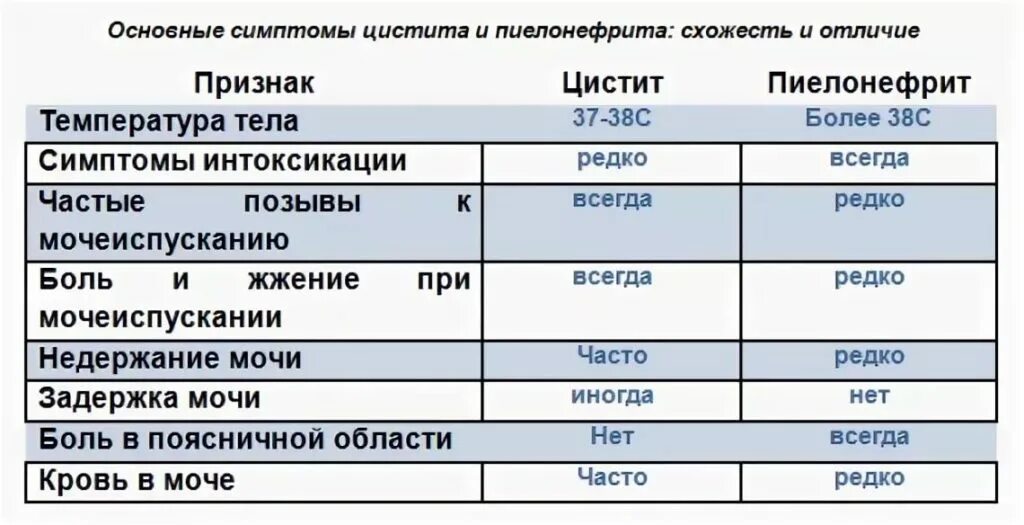 Основные симптомы цистита и пиелонефрита: схожесть и отличие

| Признак | Цистит | Пиелонефрит |
|---|---|---|
| Температура тела | 37-38С | Более 38С |
| Симптомы интоксикации | редко | всегда |
| Частые позывы к мочеиспусканию | всегда | редко |
| Боль и жжение при мочеиспускании | всегда | редко |
| Недержание мочи | Часто | редко |
| Задержка мочи | иногда | нет |
| Боль в поясничной области | Нет | всегда |
| Кровь в моче | Часто | редко |